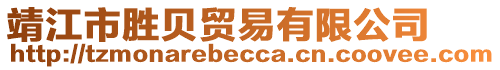 靖江市胜贝贸易有限公司
http://tzmonarebecca.cn.coovee.com